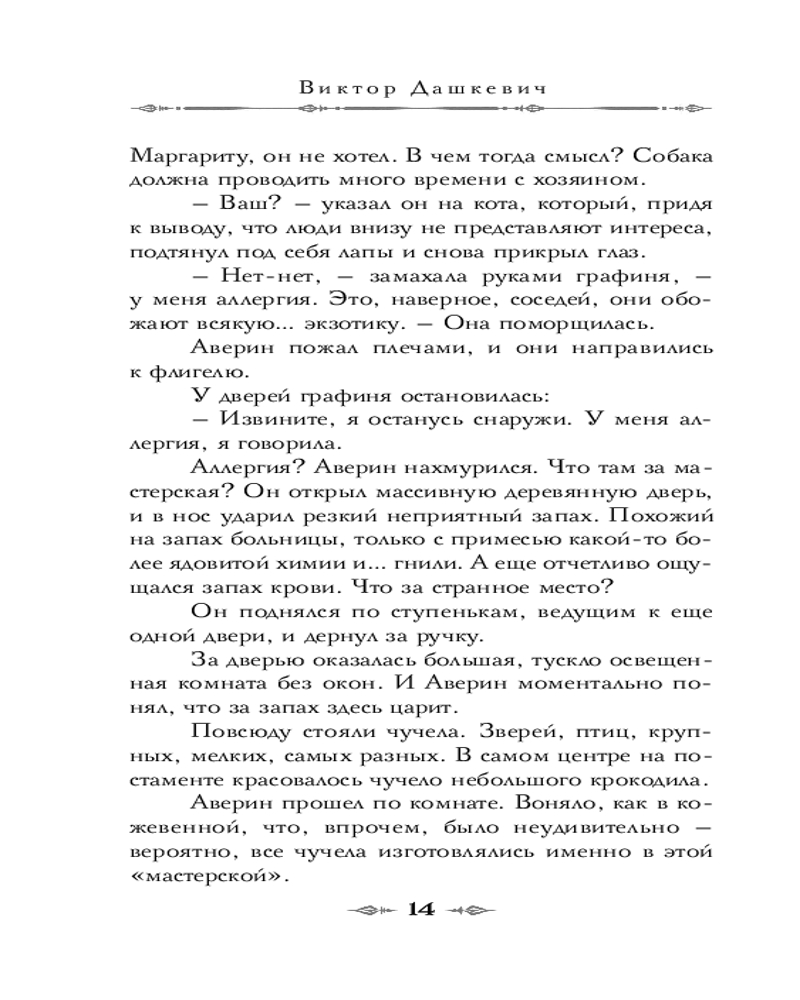 Виктор Дашкевич

Маргариту, он не хотел. В чем тогда смысл? Собака должна проводить много времени с хозяином.

— Ваш? — указал он на кота, который, придя к выводу, что люди внизу не представляют интереса, подтянул под себя лапы и снова прикрыл глаз.

— Нет-нет, — замахала руками графиня, — у меня аллергия. Это, наверное, соседей, они обожают всякую... экзотику. — Она поморщилась.

Аверин пожал плечами, и они направились к флигелю.

У дверей графиня остановилась:

— Извините, я останусь снаружи. У меня аллергия, я говорила.

Аллергия? Аверин нахмурился. Что там за мастерская? Он открыл массивную деревянную дверь, и в нос ударил резкий неприятный запах. Похожий на запах больницы, только с примесью какой-то более ядовитой химии и... гнили. А еще отчетливо ощущался запах крови. Что за странное место?

Он поднялся по ступенькам, ведущим к еще одной двери, и дернул за ручку.

За дверью оказалась большая, тускло освещенная комната без окон. И Аверин моментально понял, что за запах здесь царит.

Повсюду стояли чучела. Зверей, птиц, крупных, мелких, самых разных. В самом центре на постаменте красовалось чучело небольшого крокодила.

Аверин прошел по комнате. Воняло, как в кожевенной, что, впрочем, было неудивительно — вероятно, все чучела изготовлялись именно в этой «мастерской».

14